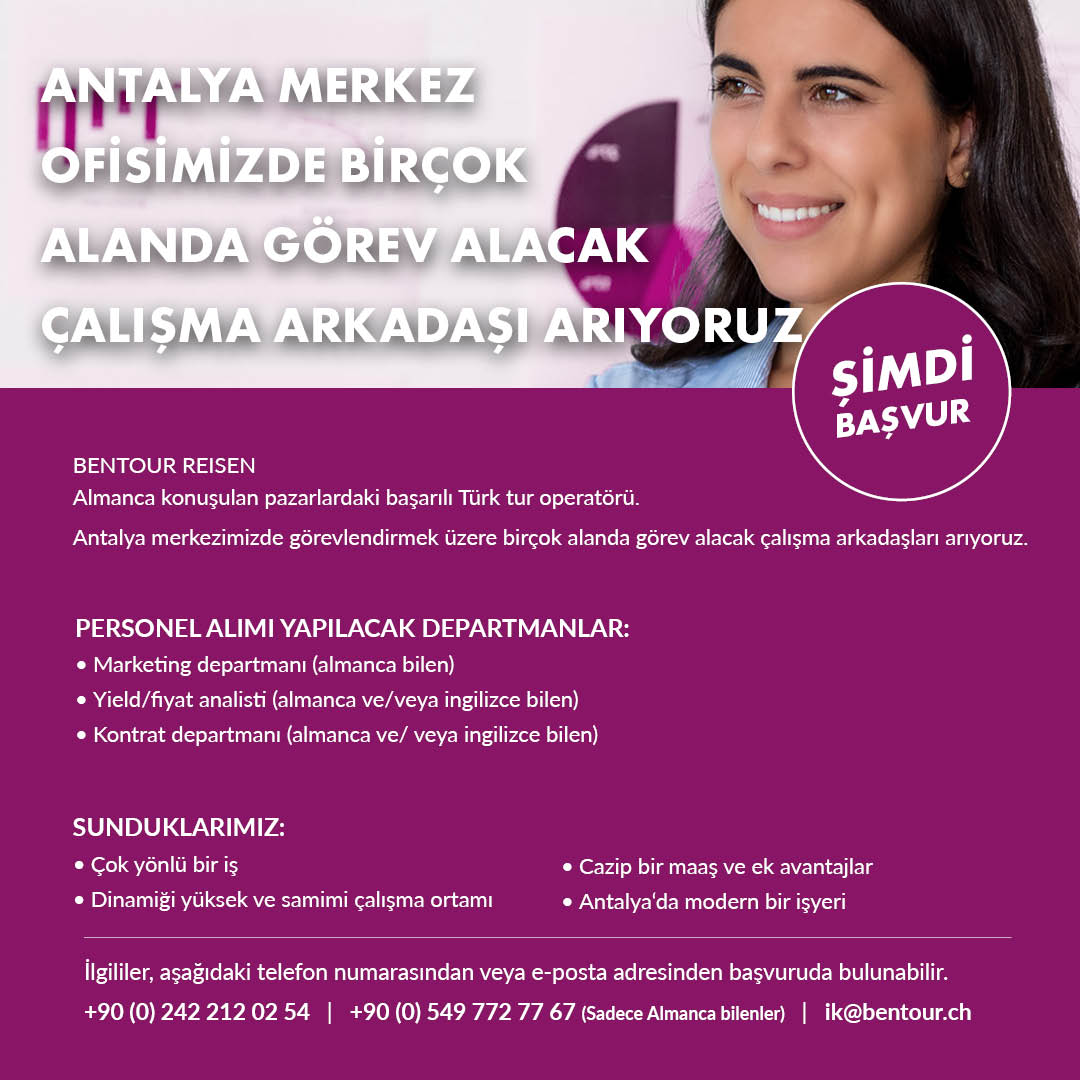 ANTALYA MERKEZ OFİSİMİZDE BİRÇOK ALANDA GÖREV ALACAK ÇALIŞMA ARKADAŞI ARIYORUZ

ŞİMDİ BAŞVUR

BENTOUR REISEN
Almanca konuşulan pazarlardaki başarılı Türk tur operatörü.

Antalya merkezimizde görevlendirmek üzere birçok alanda görev alacak çalışma arkadaşları arıyoruz.

PERSONEL ALIMI YAPILACAK DEPARTMANLAR:
• Marketing departmanı (almanca bilen)
• Yield/fiyat analisti (almanca ve/veya ingilizce bilen)
• Kontrat departmanı (almanca ve/ veya ingilizce bilen)

SUNDUKLARIMIZ:
• Çok yönlü bir iş
• Dinamiği yüksek ve samimi çalışma ortamı
• Cazip bir maaş ve ek avantajlar
• Antalya'da modern bir işyeri

İlgililer, aşağıdaki telefon numarasından veya e-posta adresinden başvuruda bulunabilir.
+90 (0) 242 212 02 54 | +90 (0) 549 772 77 67 (Sadece Almanca bilenler) | ik@bentour.ch